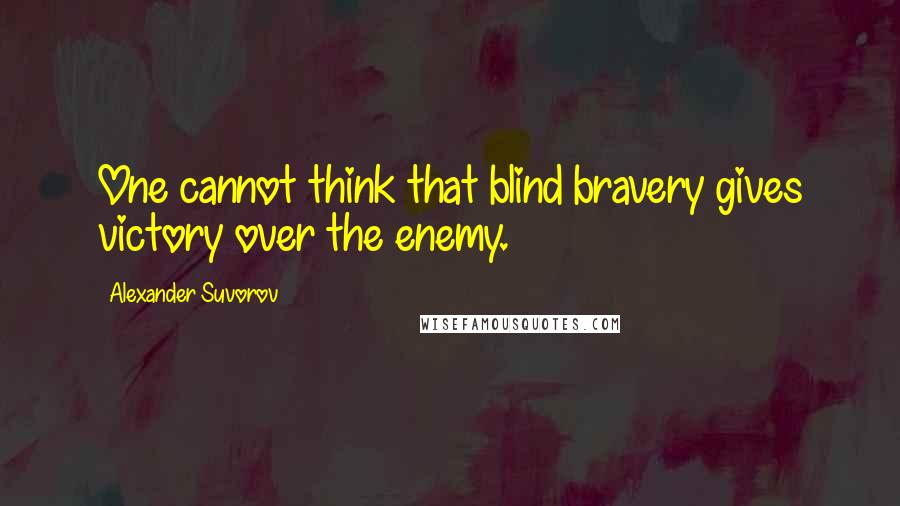 One cannot think that blind bravery gives victory over the enemy.

Alexander Suvorov

WISEFAMOUSQUOTES.COM